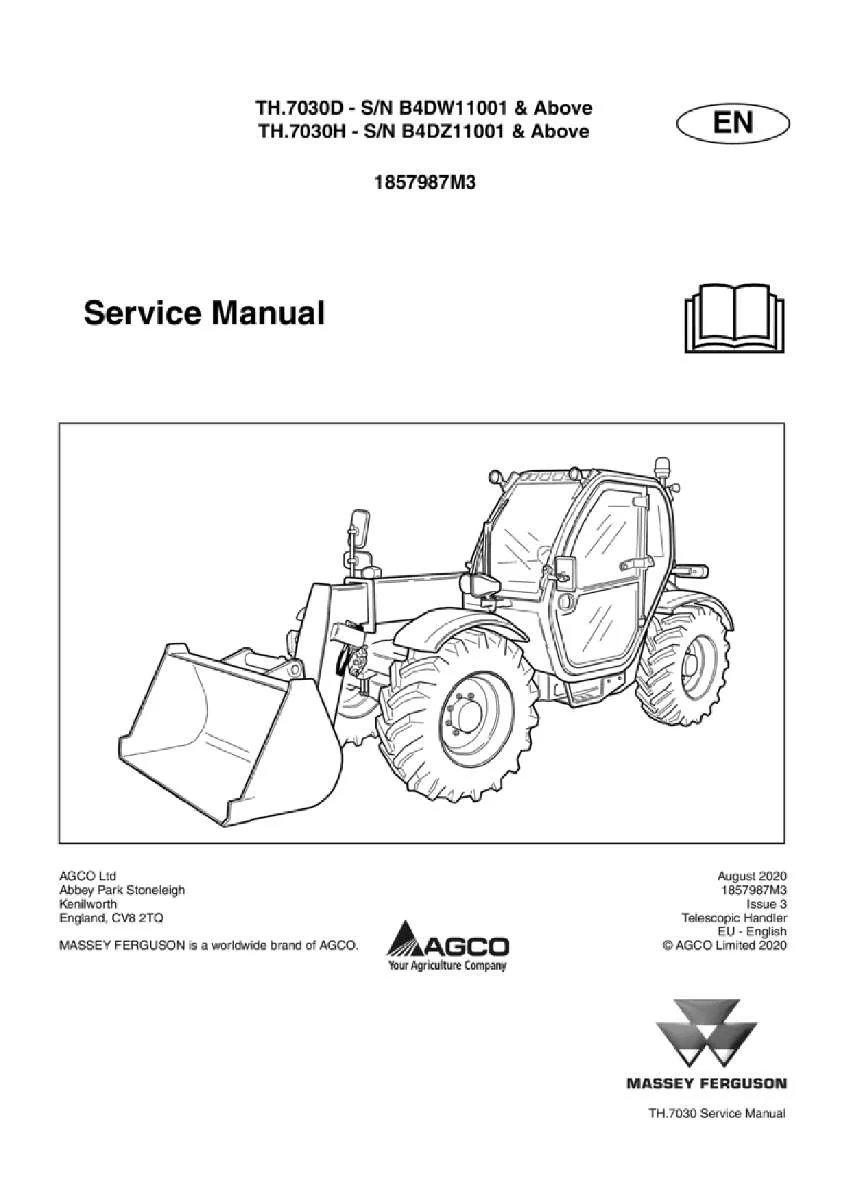 TH.7030D - S/N B4DW11001 & Above
TH.7030H - S/N B4DZ11001 & Above

EN

1857987M3

Service Manual

AGCO Ltd
Abbey Park Stoneleigh
Kenilworth
England, CV8 2TQ

MASSEY FERGUSON is a worldwide brand of AGCO.

AGCO
Your Agriculture Company

August 2020
1857987M3
Issue 3
Telescopic Handler
EU - English
© AGCO Limited 2020

MASSEY FERGUSON

TH.7030 Service Manual